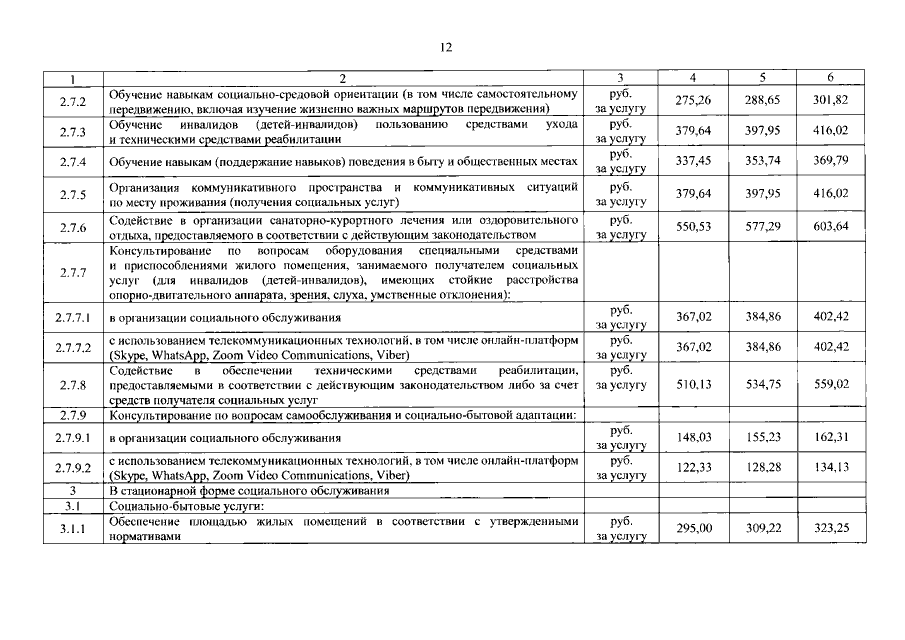 12

| 1 | 2 | 3 | 4 | 5 | 6 |
|---|---|---|---|---|---|
| 2.7.2 | Обучение навыкам социально-средовой ориентации (в том числе самостоятельному передвижению, включая изучение жизненно важных маршрутов передвижения) | руб. за услугу | 275,26 | 288,65 | 301,82 |
| 2.7.3 | Обучение инвалидов (детей-инвалидов) пользованию средствами ухода и техническими средствами реабилитации | руб. за услугу | 379,64 | 397,95 | 416,02 |
| 2.7.4 | Обучение навыкам (поддержание навыков) поведения в быту и общественных местах | руб. за услугу | 337,45 | 353,74 | 369,79 |
| 2.7.5 | Организация коммуникативного пространства и коммуникативных ситуаций по месту проживания (получения социальных услуг) | руб. за услугу | 379,64 | 397,95 | 416,02 |
| 2.7.6 | Содействие в организации санаторно-курортного лечения или оздоровительного отдыха, предоставляемого в соответствии с действующим законодательством | руб. за услугу | 550,53 | 577,29 | 603,64 |
| 2.7.7 | Консультирование по вопросам оборудования специальными средствами и приспособлениями жилого помещения, занимаемого получателем социальных услуг (для инвалидов (детей-инвалидов), имеющих стойкие расстройства опорно-двигательного аппарата, зрения, слуха, умственные отклонения): | | | | |
| 2.7.7.1 | в организации социального обслуживания | руб. за услугу | 367,02 | 384,86 | 402,42 |
| 2.7.7.2 | с использованием телекоммуникационных технологий, в том числе онлайн-платформ (Skype, WhatsApp, Zoom Video Communications, Viber) | руб. за услугу | 367,02 | 384,86 | 402,42 |
| 2.7.8 | Содействие в обеспечении техническими средствами реабилитации, предоставляемыми в соответствии с действующим законодательством либо за счет средств получателя социальных услуг | руб. за услугу | 510,13 | 534,75 | 559,02 |
| 2.7.9 | Консультирование по вопросам самообслуживания и социально-бытовой адаптации: | | | | |
| 2.7.9.1 | в организации социального обслуживания | руб. за услугу | 148,03 | 155,23 | 162,31 |
| 2.7.9.2 | с использованием телекоммуникационных технологий, в том числе онлайн-платформ (Skype, WhatsApp, Zoom Video Communications, Viber) | руб. за услугу | 122,33 | 128,28 | 134,13 |
| 3 | В стационарной форме социального обслуживания | | | | |
| 3.1 | Социально-бытовые услуги: | | | | |
| 3.1.1 | Обеспечение площадью жилых помещений в соответствии с утвержденными нормативами | руб. за услугу | 295,00 | 309,22 | 323,25 |